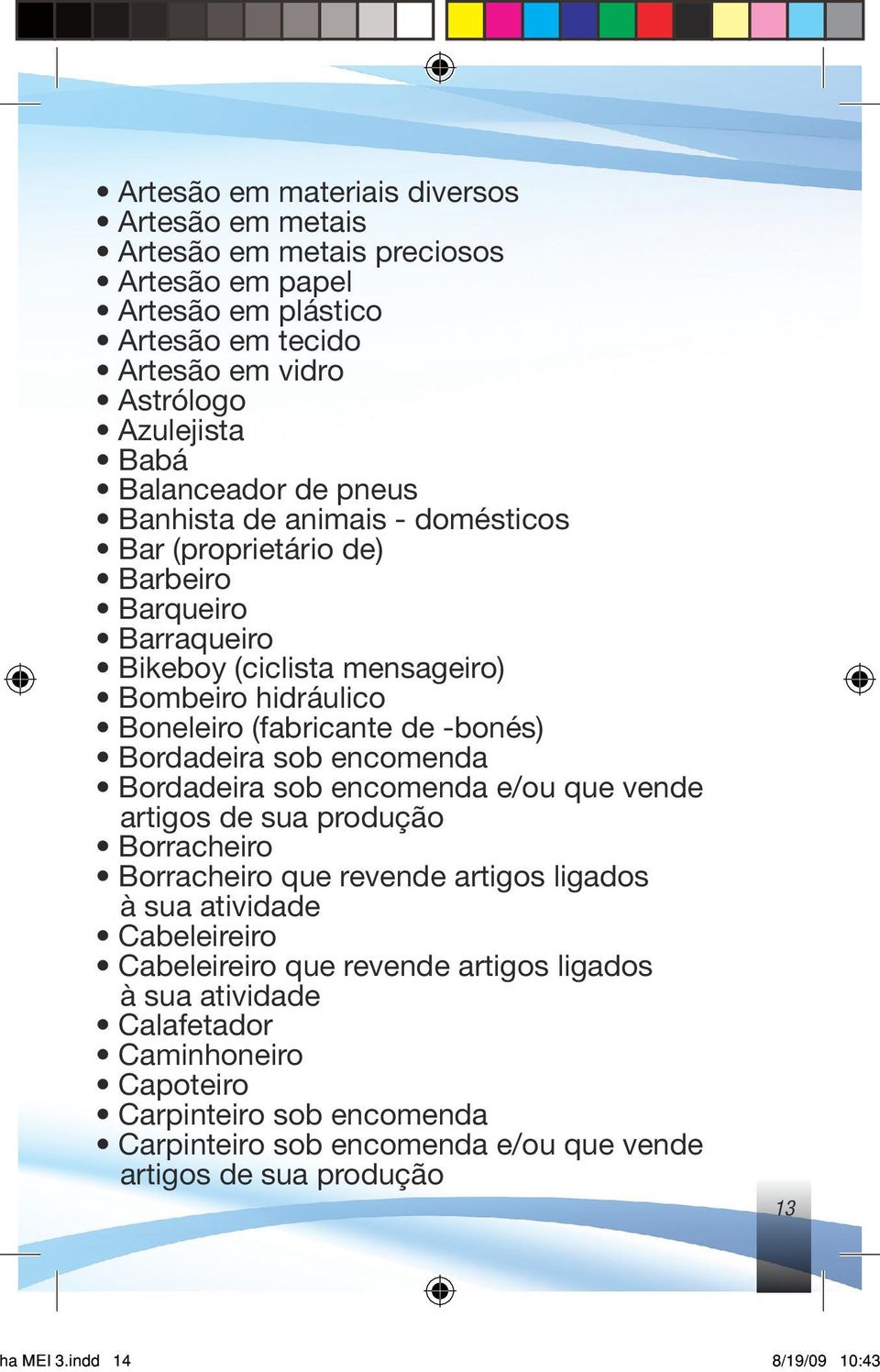 • Artesão em materiais diversos
• Artesão em metais
• Artesão em metais preciosos
• Artesão em papel
• Artesão em plástico
• Artesão em tecido
• Artesão em vidro
• Astrólogo
• Azulejista
• Babá
• Balanceador de pneus
• Banhista de animais - domésticos
• Bar (proprietário de)
• Barbeiro
• Barqueiro
• Barraqueiro
• Bikeboy (ciclista mensageiro)
• Bombeiro hidráulico
• Boneleiro (fabricante de -bonés)
• Bordadeira sob encomenda
• Bordadeira sob encomenda e/ou que vende artigos de sua produção
• Borracheiro
• Borracheiro que revende artigos ligados à sua atividade
• Cabeleireiro
• Cabeleireiro que revende artigos ligados à sua atividade
• Calafetador
• Caminhoneiro
• Capoteiro
• Carpinteiro sob encomenda
• Carpinteiro sob encomenda e/ou que vende artigos de sua produção

13

ha MEI 3.indd 14 8/19/09 10:43